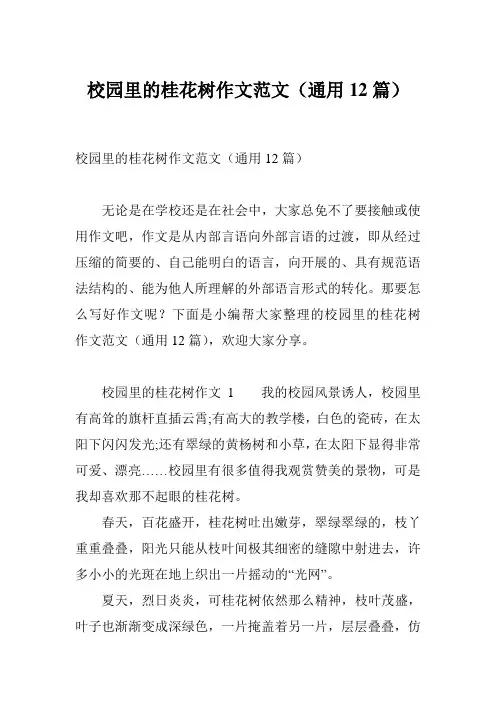 校园里的桂花树作文范文（通用 12 篇）

校园里的桂花树作文范文（通用 12 篇）

无论是在学校还是在社会中，大家总免不了要接触或使用作文吧，作文是从内部言语向外部言语的过渡，即从经过压缩的简要的、自己能明白的语言，向开展的、具有规范语法结构的、能为他人所理解的外部语言形式的转化。那要怎么写好作文呢？下面是小编帮大家整理的校园里的桂花树作文范文（通用 12 篇），欢迎大家分享。

校园里的桂花树作文 1　　我的校园风景诱人，校园里有高耸的旗杆直插云霄;有高大的教学楼，白色的瓷砖，在太阳下闪闪发光;还有翠绿的黄杨树和小草，在太阳下显得非常可爱、漂亮……校园里有很多值得我观赏赞美的景物，可是我却喜欢那不起眼的桂花树。

春天，百花盛开，桂花树吐出嫩芽，翠绿翠绿的，枝丫重重叠叠，阳光只能从枝叶间极其细密的缝隙中射进去，许多小小的光斑在地上织出一片摇动的“光网”。

夏天，烈日炎炎，可桂花树依然那么精神，枝叶茂盛，叶子也渐渐变成深绿色，一片掩盖着另一片，层层叠叠，仿